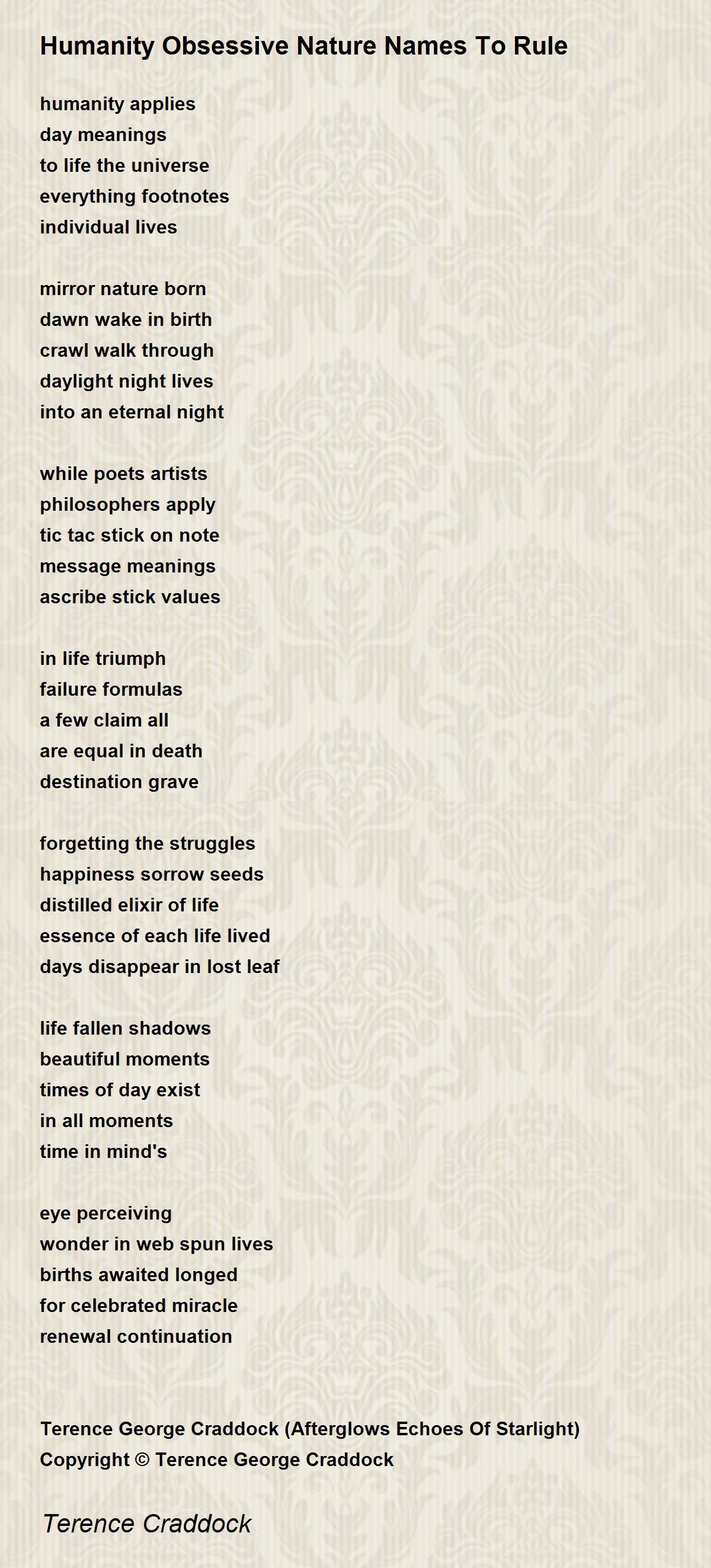 Humanity Obsessive Nature Names To Rule

humanity applies
day meanings
to life the universe
everything footnotes
individual lives

mirror nature born
dawn wake in birth
crawl walk through
daylight night lives
into an eternal night

while poets artists
philosophers apply
tic tac stick on note
message meanings
ascribe stick values

in life triumph
failure formulas
a few claim all
are equal in death
destination grave

forgetting the struggles
happiness sorrow seeds
distilled elixir of life
essence of each life lived
days disappear in lost leaf

life fallen shadows
beautiful moments
times of day exist
in all moments
time in mind's

eye perceiving
wonder in web spun lives
births awaited longed
for celebrated miracle
renewal continuation

Terence George Craddock (Afterglows Echoes Of Starlight)
Copyright © Terence George Craddock

Terence Craddock